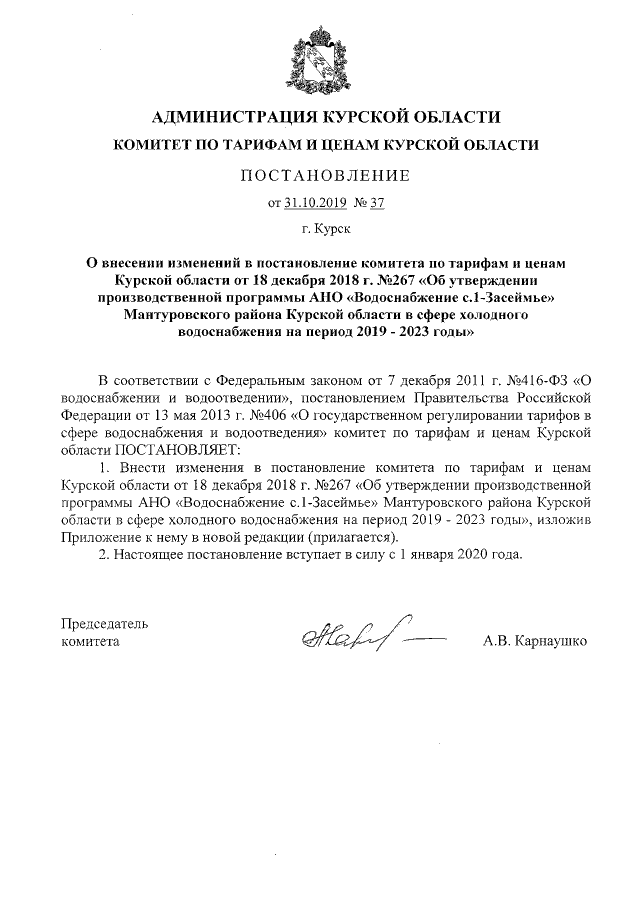 АДМИНИСТРАЦИЯ КУРСКОЙ ОБЛАСТИ
КОМИТЕТ ПО ТАРИФАМ И ЦЕНАМ КУРСКОЙ ОБЛАСТИ

ПОСТАНОВЛЕНИЕ

от 31.10.2019 № 37

г. Курск

О внесении изменений в постановление комитета по тарифам и ценам Курской области от 18 декабря 2018 г. №267 «Об утверждении производственной программы АНО «Водоснабжение с.1-Засеймье» Мантуровского района Курской области в сфере холодного водоснабжения на период 2019 - 2023 годы»

В соответствии с Федеральным законом от 7 декабря 2011 г. №416-ФЗ «О водоснабжении и водоотведении», постановлением Правительства Российской Федерации от 13 мая 2013 г. №406 «О государственном регулировании тарифов в сфере водоснабжения и водоотведения» комитет по тарифам и ценам Курской области ПОСТАНОВЛЯЕТ:

1. Внести изменения в постановление комитета по тарифам и ценам Курской области от 18 декабря 2018 г. №267 «Об утверждении производственной программы АНО «Водоснабжение с.1-Засеймье» Мантуровского района Курской области в сфере холодного водоснабжения на период 2019 - 2023 годы», изложив Приложение к нему в новой редакции (прилагается).

2. Настоящее постановление вступает в силу с 1 января 2020 года.

Председатель комитета

А.В. Карнаушко